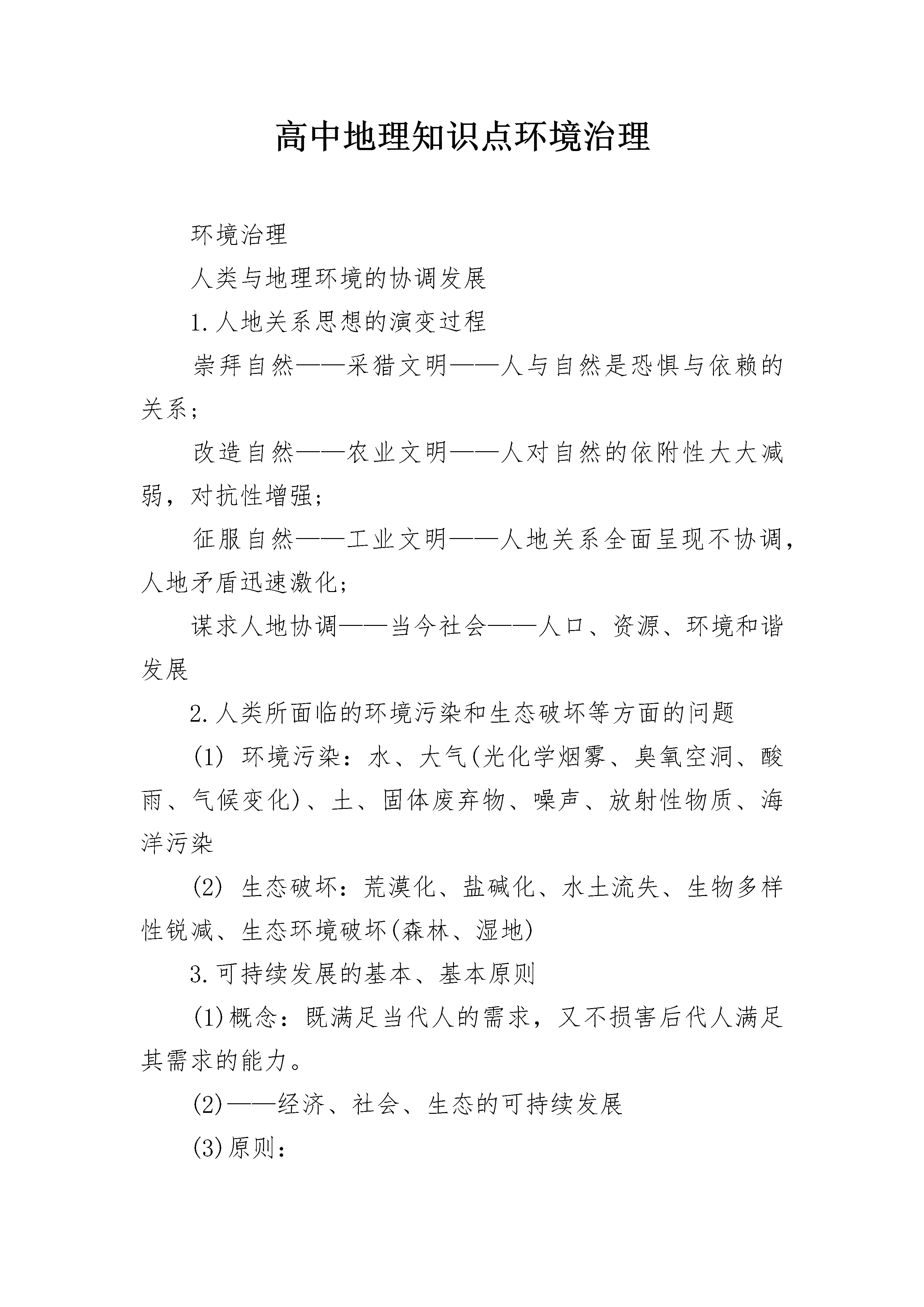 高中地理知识点环境治理

环境治理

人类与地理环境的协调发展

1.人地关系思想的演变过程

崇拜自然——采猎文明——人与自然是恐惧与依赖的关系；

改造自然——农业文明——人对自然的依附性大大减弱，对抗性增强；

征服自然——工业文明——人地关系全面呈现不协调，人地矛盾迅速激化；

谋求人地协调——当今社会——人口、资源、环境和谐发展

2.人类所面临的环境污染和生态破坏等方面的问题

(1) 环境污染：水、大气(光化学烟雾、臭氧空洞、酸雨、气候变化)、土、固体废弃物、噪声、放射性物质、海洋污染

(2) 生态破坏：荒漠化、盐碱化、水土流失、生物多样性锐减、生态环境破坏(森林、湿地)

3.可持续发展的基本、基本原则

(1)概念：既满足当代人的需求，又不损害后代人满足其需求的能力。

(2)——经济、社会、生态的可持续发展

(3)原则：